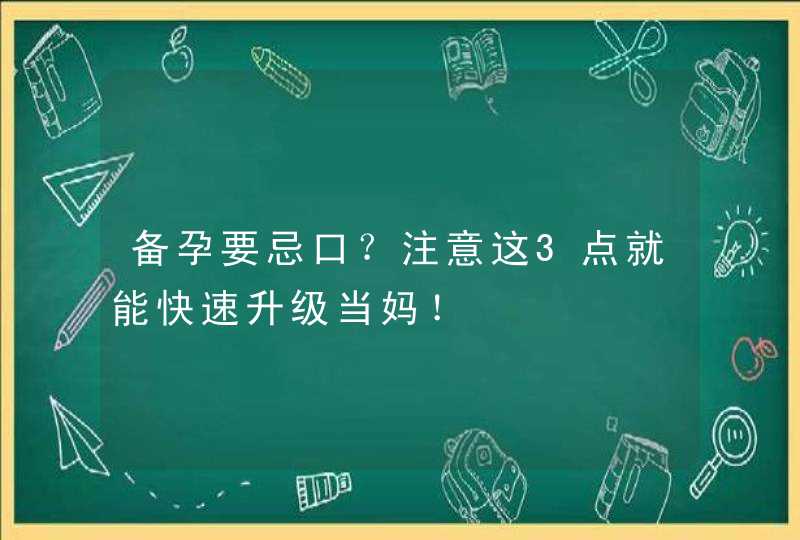 备孕要忌口？注意这3点就能快速升级当妈！